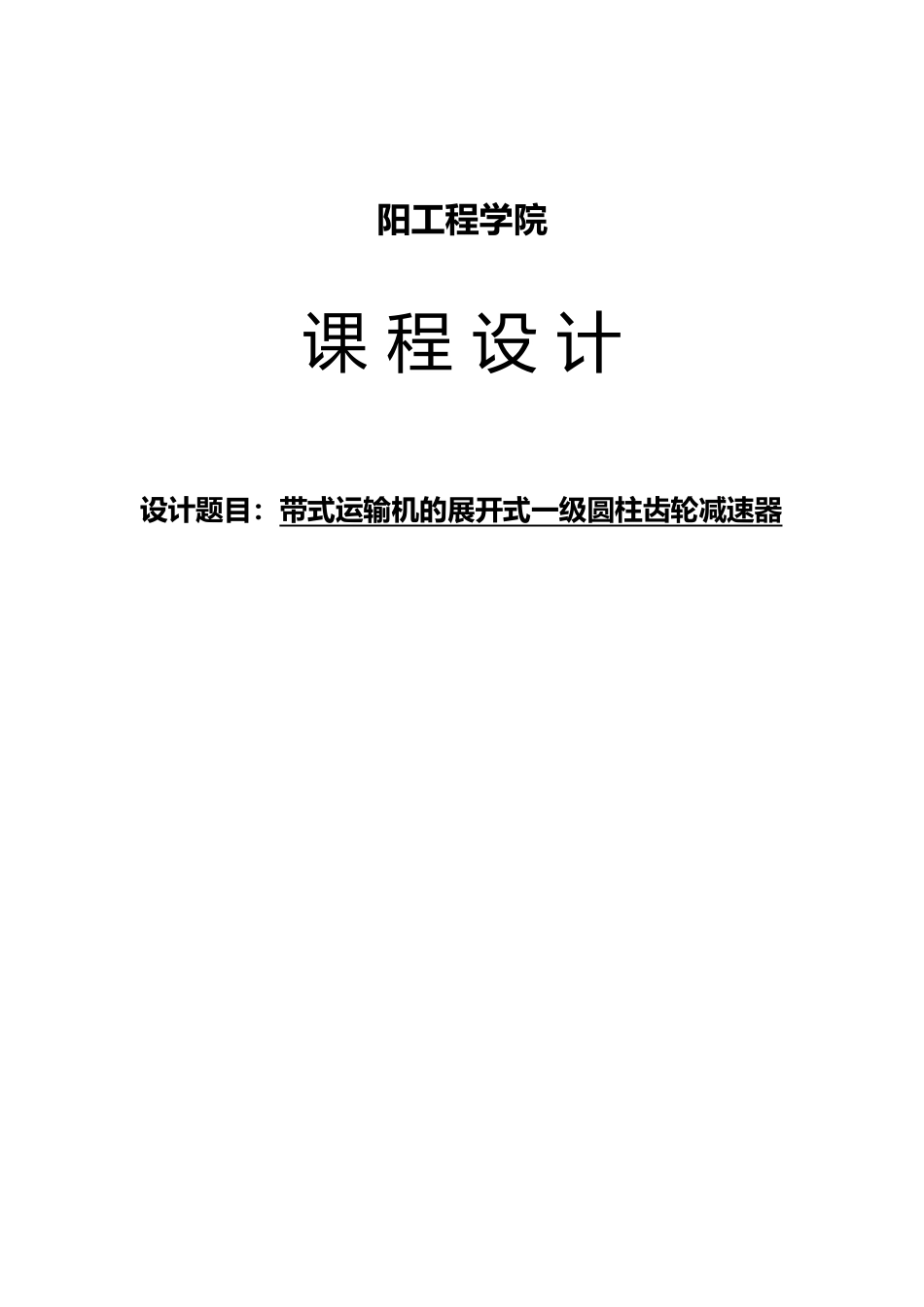 阳工程学院

课 程 设 计

设计题目：带式运输机的展开式一级圆柱齿轮减速器